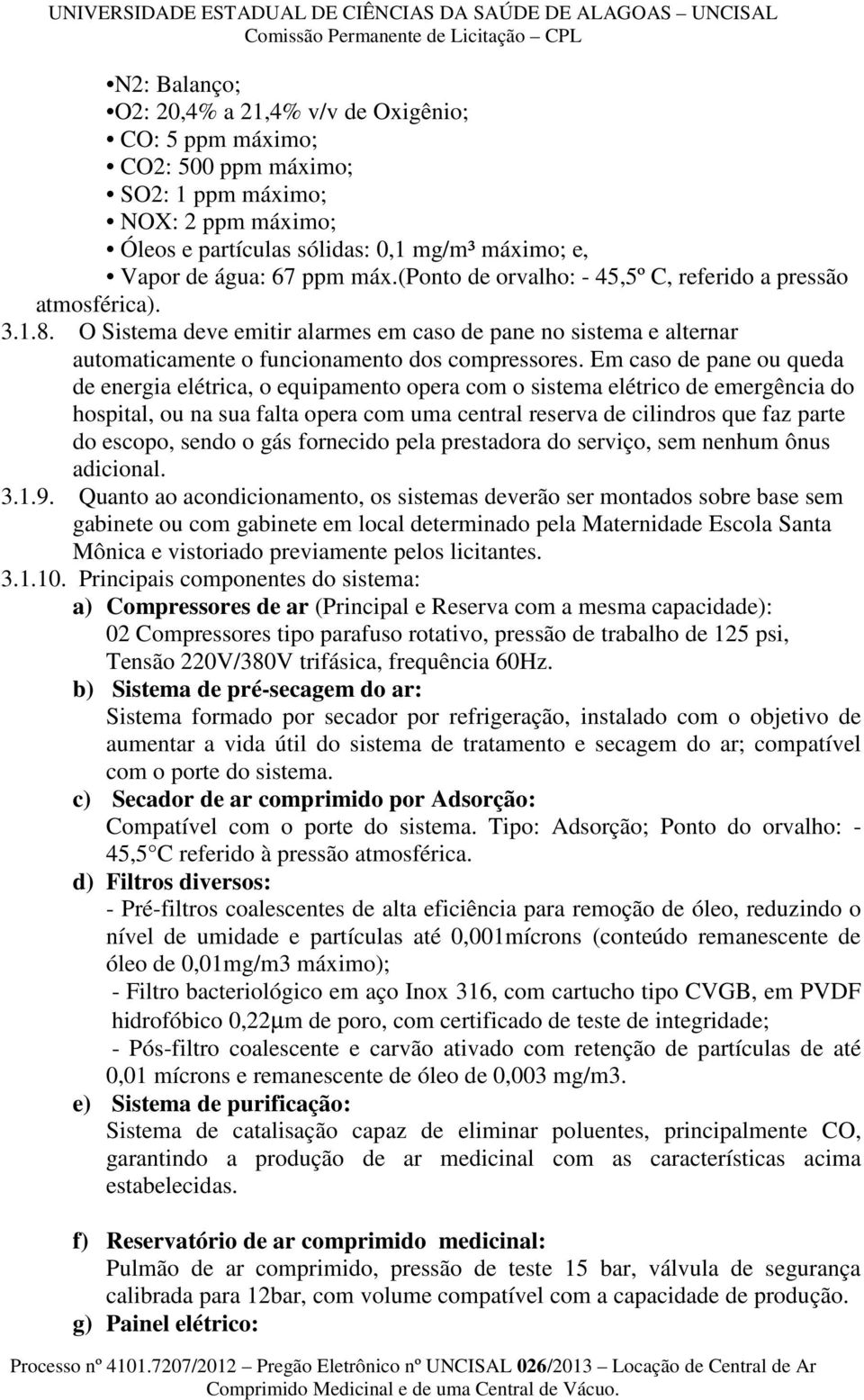 UNIVERSIDADE ESTADUAL DE CIÊNCIAS DA SAÚDE DE ALAGOAS – UNCISAL
Comissão Permanente de Licitação – CPL

•N2: Balanço;
•O2: 20,4% a 21,4% v/v de Oxigênio;
• CO: 5 ppm máximo;
• CO2: 500 ppm máximo;
• SO2: 1 ppm máximo;
• NOX: 2 ppm máximo;
• Óleos e partículas sólidas: 0,1 mg/m³ máximo; e,
• Vapor de água: 67 ppm máx.(ponto de orvalho: - 45,5º C, referido a pressão atmosférica).

3.1.8. O Sistema deve emitir alarmes em caso de pane no sistema e alternar automaticamente o funcionamento dos compressores. Em caso de pane ou queda de energia elétrica, o equipamento opera com o sistema elétrico de emergência do hospital, ou na sua falta opera com uma central reserva de cilindros que faz parte do escopo, sendo o gás fornecido pela prestadora do serviço, sem nenhum ônus adicional.

3.1.9. Quanto ao acondicionamento, os sistemas deverão ser montados sobre base sem gabinete ou com gabinete em local determinado pela Maternidade Escola Santa Mônica e vistoriado previamente pelos licitantes.

3.1.10. Principais componentes do sistema:

a) Compressores de ar (Principal e Reserva com a mesma capacidade):
02 Compressores tipo parafuso rotativo, pressão de trabalho de 125 psi, Tensão 220V/380V trifásica, frequência 60Hz.

b) Sistema de pré-secagem do ar:
Sistema formado por secador por refrigeração, instalado com o objetivo de aumentar a vida útil do sistema de tratamento e secagem do ar; compatível com o porte do sistema.

c) Secador de ar comprimido por Adsorção:
Compatível com o porte do sistema. Tipo: Adsorção; Ponto do orvalho: - 45,5°C referido à pressão atmosférica.

d) Filtros diversos:
- Pré-filtros coalescentes de alta eficiência para remoção de óleo, reduzindo o nível de umidade e partículas até 0,001mícrons (conteúdo remanescente de óleo de 0,01mg/m3 máximo);
- Filtro bacteriológico em aço Inox 316, com cartucho tipo CVGB, em PVDF hidrofóbico 0,22µm de poro, com certificado de teste de integridade;
- Pós-filtro coalescente e carvão ativado com retenção de partículas de até 0,01 mícrons e remanescente de óleo de 0,003 mg/m3.

e) Sistema de purificação:
Sistema de catalisação capaz de eliminar poluentes, principalmente CO, garantindo a produção de ar medicinal com as características acima estabelecidas.

f) Reservatório de ar comprimido medicinal:
Pulmão de ar comprimido, pressão de teste 15 bar, válvula de segurança calibrada para 12bar, com volume compatível com a capacidade de produção.

g) Painel elétrico:

Processo nº 4101.7207/2012 – Pregão Eletrônico nº UNCISAL 026/2013 – Locação de Central de Ar Comprimido Medicinal e de uma Central de Vácuo.